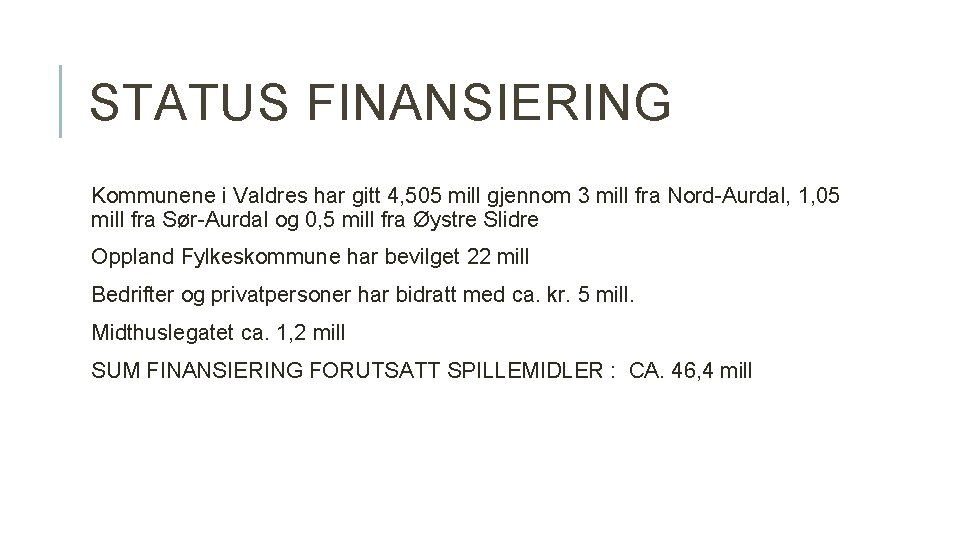 STATUS FINANSIERING

Kommunene i Valdres har gitt 4,505 mill gjennom 3 mill fra Nord-Aurdal, 1,05 mill fra Sør-Aurdal og 0,5 mill fra Øystre Slidre

Oppland Fylkeskommune har bevilget 22 mill

Bedrifter og privatpersoner har bidratt med ca. kr. 5 mill.

Midthuslegatet ca. 1,2 mill

SUM FINANSIERING FORUTSATT SPILLEMIDLER : CA. 46,4 mill